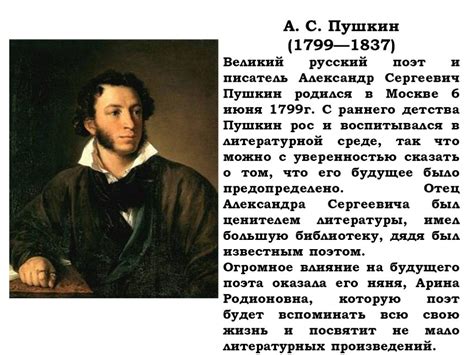 А. С. Пушкин
(1799—1837)

Великий русский поэт и писатель Александр Сергеевич Пушкин родился в Москве 6 июня 1799г. С раннего детства Пушкин рос и воспитывался в литературной среде, так что можно с уверенностью сказать о том, что его будущее было предопределено. Отец Александра Сергеевича был ценителем литературы, имел большую библиотеку, дядя был известным поэтом.
Огромное влияние на будущего поэта оказала его няня, Арина Родионовна, которую поэт будет вспоминать всю свою жизнь и посвятит не мало литературных произведений.